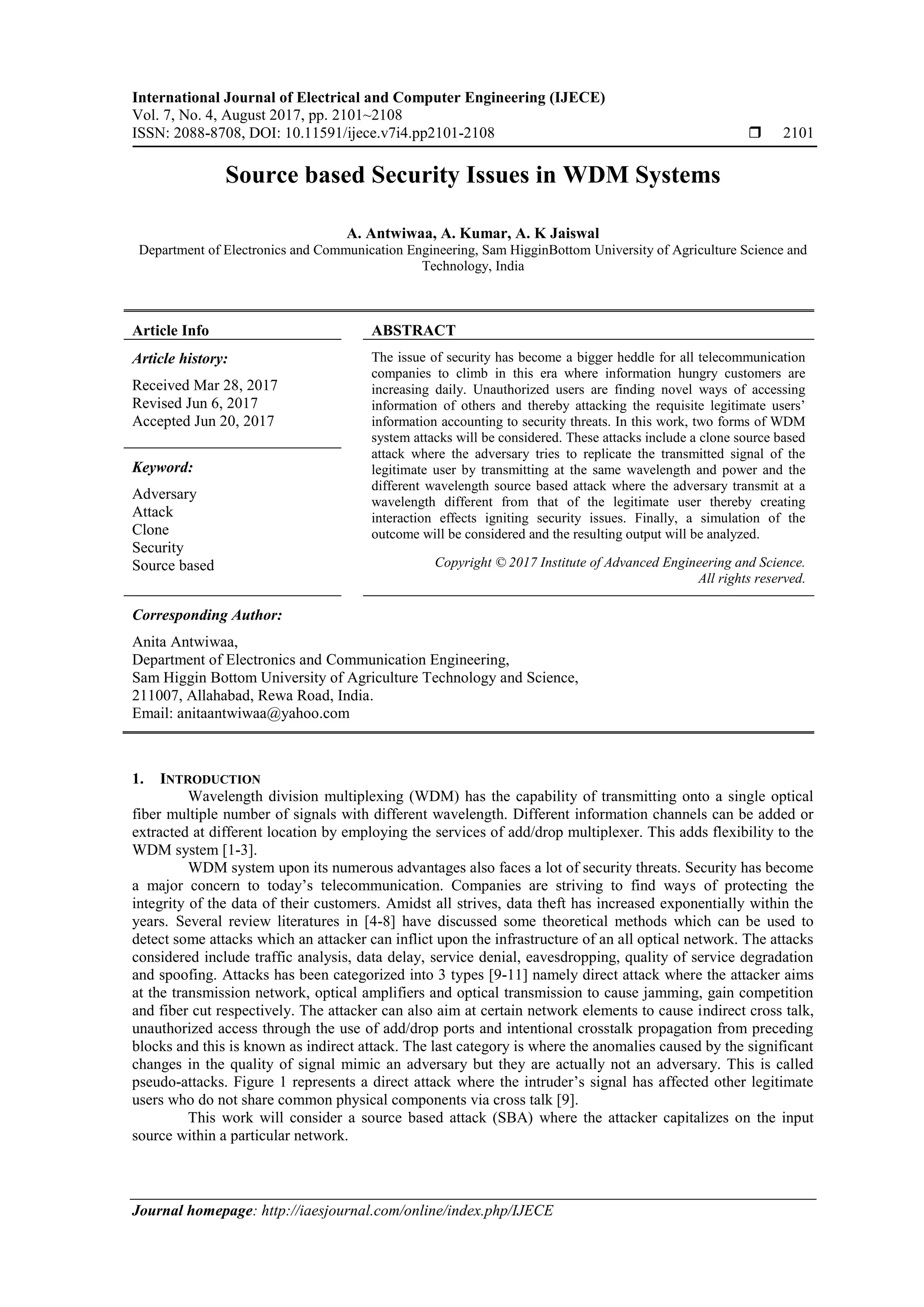 International Journal of Electrical and Computer Engineering (IJECE)
Vol. 7, No. 4, August 2017, pp. 2101~2108
ISSN: 2088-8708, DOI: 10.11591/ijece.v7i4.pp2101-2108 ❒ 2101

Source based Security Issues in WDM Systems

A. Antwiwaa, A. Kumar, A. K Jaiswal
Department of Electronics and Communication Engineering, Sam HigginBottom University of Agriculture Science and Technology, India

Article Info

Article history:
Received Mar 28, 2017
Revised Jun 6, 2017
Accepted Jun 20, 2017

Keyword:
Adversary
Attack
Clone
Security
Source based

ABSTRACT
The issue of security has become a bigger heddle for all telecommunication companies to climb in this era where information hungry customers are increasing daily. Unauthorized users are finding novel ways of accessing information of others and thereby attacking the requisite legitimate users' information accounting to security threats. In this work, two forms of WDM system attacks will be considered. These attacks include a clone source based attack where the adversary tries to replicate the transmitted signal of the legitimate user by transmitting at the same wavelength and power and the different wavelength source based attack where the adversary transmit at a wavelength different from that of the legitimate user thereby creating interaction effects igniting security issues. Finally, a simulation of the outcome will be considered and the resulting output will be analyzed.

Copyright © 2017 Institute of Advanced Engineering and Science. All rights reserved.

Corresponding Author:
Anita Antwiwaa,
Department of Electronics and Communication Engineering,
Sam Higgin Bottom University of Agriculture Technology and Science,
211007, Allahabad, Rewa Road, India.
Email: anitaantwiwaa@yahoo.com

1. INTRODUCTION
Wavelength division multiplexing (WDM) has the capability of transmitting onto a single optical fiber multiple number of signals with different wavelength. Different information channels can be added or extracted at different location by employing the services of add/drop multiplexer. This adds flexibility to the WDM system [1-3].

WDM system upon its numerous advantages also faces a lot of security threats. Security has become a major concern to today's telecommunication. Companies are striving to find ways of protecting the integrity of the data of their customers. Amidst all strives, data theft has increased exponentially within the years. Several review literatures in [4-8] have discussed some theoretical methods which can be used to detect some attacks which an attacker can inflict upon the infrastructure of an all optical network. The attacks considered include traffic analysis, data delay, service denial, eavesdropping, quality of service degradation and spoofing. Attacks has been categorized into 3 types [9-11] namely direct attack where the attacker aims at the transmission network, optical amplifiers and optical transmission to cause jamming, gain competition and fiber cut respectively. The attacker can also aim at certain network elements to cause indirect cross talk, unauthorized access through the use of add/drop ports and intentional crosstalk propagation from preceding blocks and this is known as indirect attack. The last category is where the anomalies caused by the significant changes in the quality of signal mimic an adversary but they are actually not an adversary. This is called pseudo-attacks. Figure 1 represents a direct attack where the intruder's signal has affected other legitimate users who do not share common physical components via cross talk [9].

This work will consider a source based attack (SBA) where the attacker capitalizes on the input source within a particular network.

Journal homepage: http://iaesjournal.com/online/index.php/IJECE